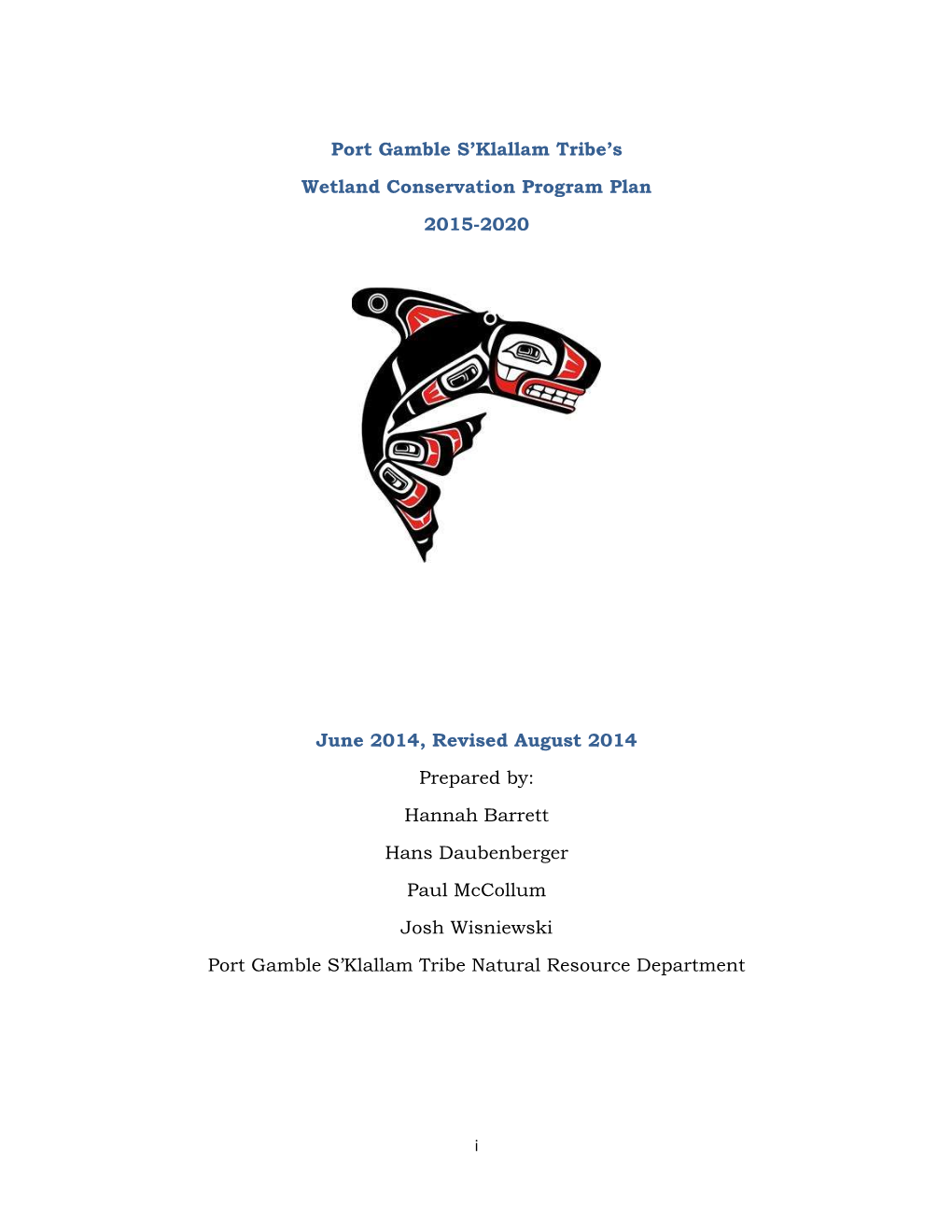 Port Gamble S'Klallam Tribe's

Wetland Conservation Program Plan

2015-2020

June 2014, Revised August 2014

Prepared by:

Hannah Barrett

Hans Daubenberger

Paul McCollum

Josh Wisniewski

Port Gamble S'Klallam Tribe Natural Resource Department

i